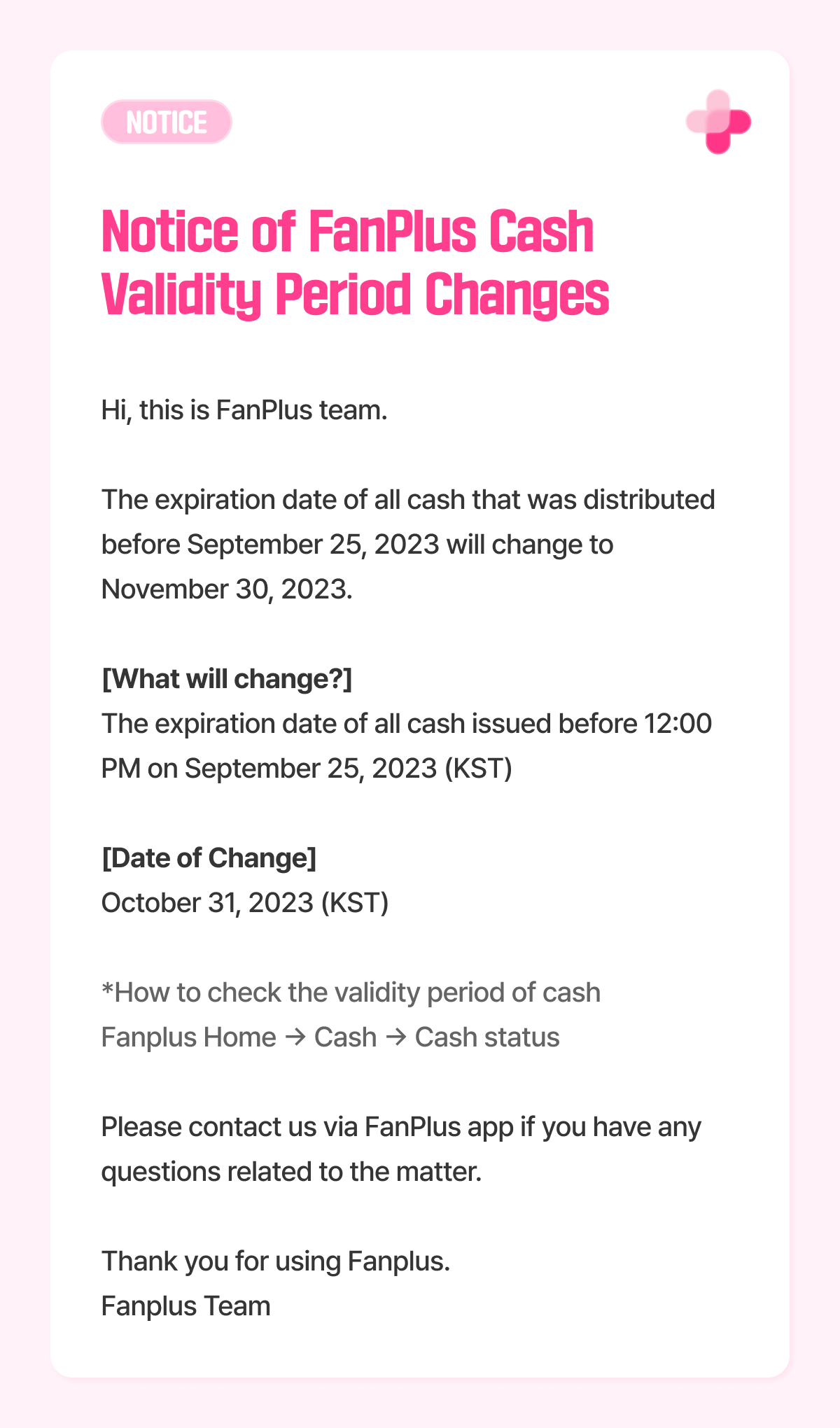 NOTICE

Notice of FanPlus Cash Validity Period Changes

Hi, this is FanPlus team.

The expiration date of all cash that was distributed before September 25, 2023 will change to November 30, 2023.

[What will change?]
The expiration date of all cash issued before 12:00 PM on September 25, 2023 (KST)

[Date of Change]
October 31, 2023 (KST)

*How to check the validity period of cash
Fanplus Home → Cash → Cash status

Please contact us via FanPlus app if you have any questions related to the matter.

Thank you for using Fanplus.
Fanplus Team